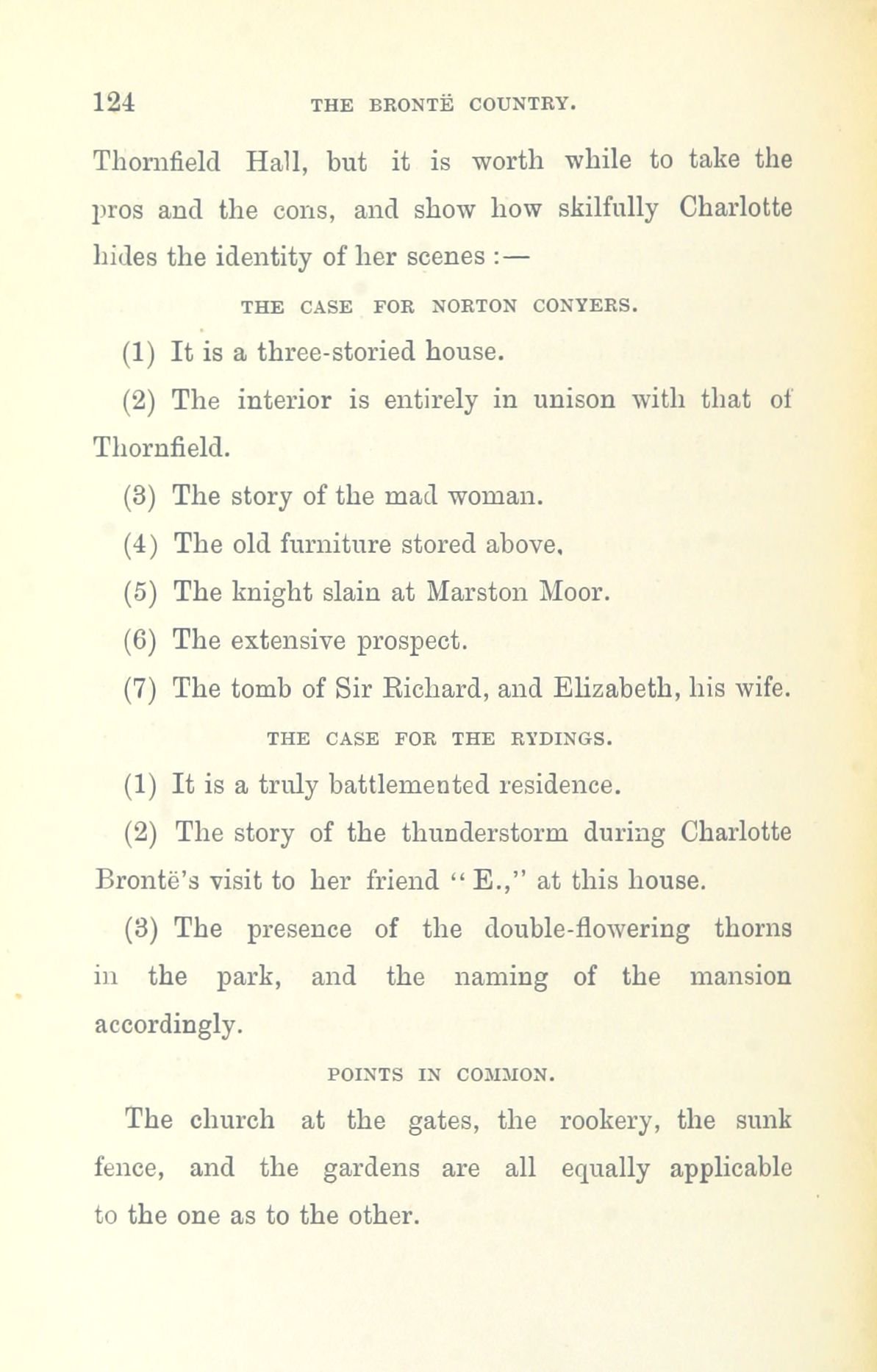 124 THE BRONTË COUNTRY.

Thornfield Hall, but it is worth while to take the pros and the cons, and show how skilfully Charlotte hides the identity of her scenes :—

THE CASE FOR NORTON CONYERS.

(1) It is a three-storied house.

(2) The interior is entirely in unison with that of Thornfield.

(3) The story of the mad woman.

(4) The old furniture stored above,

(5) The knight slain at Marston Moor.

(6) The extensive prospect.

(7) The tomb of Sir Richard, and Elizabeth, his wife.

THE CASE FOR THE RYDINGS.

(1) It is a truly battlemented residence.

(2) The story of the thunderstorm during Charlotte Brontë's visit to her friend "E.," at this house.

(3) The presence of the double-flowering thorns in the park, and the naming of the mansion accordingly.

POINTS IN COMMON.

The church at the gates, the rookery, the sunk fence, and the gardens are all equally applicable to the one as to the other.